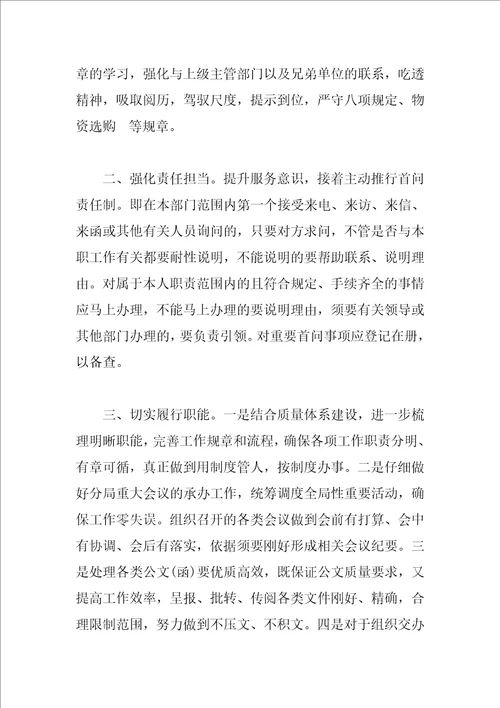 章的学习，强化与上级主管部门以及兄弟单位的联系，吃透精神，吸取阅历，驾驭尺度，提示到位，严守八项规定、物资选购　等规章。

二、强化责任担当。提升服务意识，接着主动推行首问责任制。即在本部门范围内第一个接受来电、来访、来信、来函或其他有关人员询问的，只要对方求问，不管是否与本职工作有关都要耐性说明，不能说明的要帮助联系、说明理由。对属于本人职责范围内的且符合规定、手续齐全的事情应马上办理，不能马上办理的要说明理由，须要有关领导或其他部门办理的，要负责引领。对重要首问事项应登记在册，以备查。

三、切实履行职能。一是结合质量体系建设，进一步梳理明晰职能，完善工作规章和流程，确保各项工作职责分明、有章可循，真正做到用制度管人，按制度办事。二是仔细做好分局重大会议的承办工作，统筹调度全局性重要活动，确保工作零失误。组织召开的各类会议做到会前有打算、会中有协调、会后有落实，依据须要刚好形成相关会议纪要。三是处理各类公文(函)要优质高效，既保证公文质量要求，又提高工作效率，呈报、批转、传阅各类文件刚好、精确，合理限制范围，努力做到不压文、不积文。四是对于组织交办